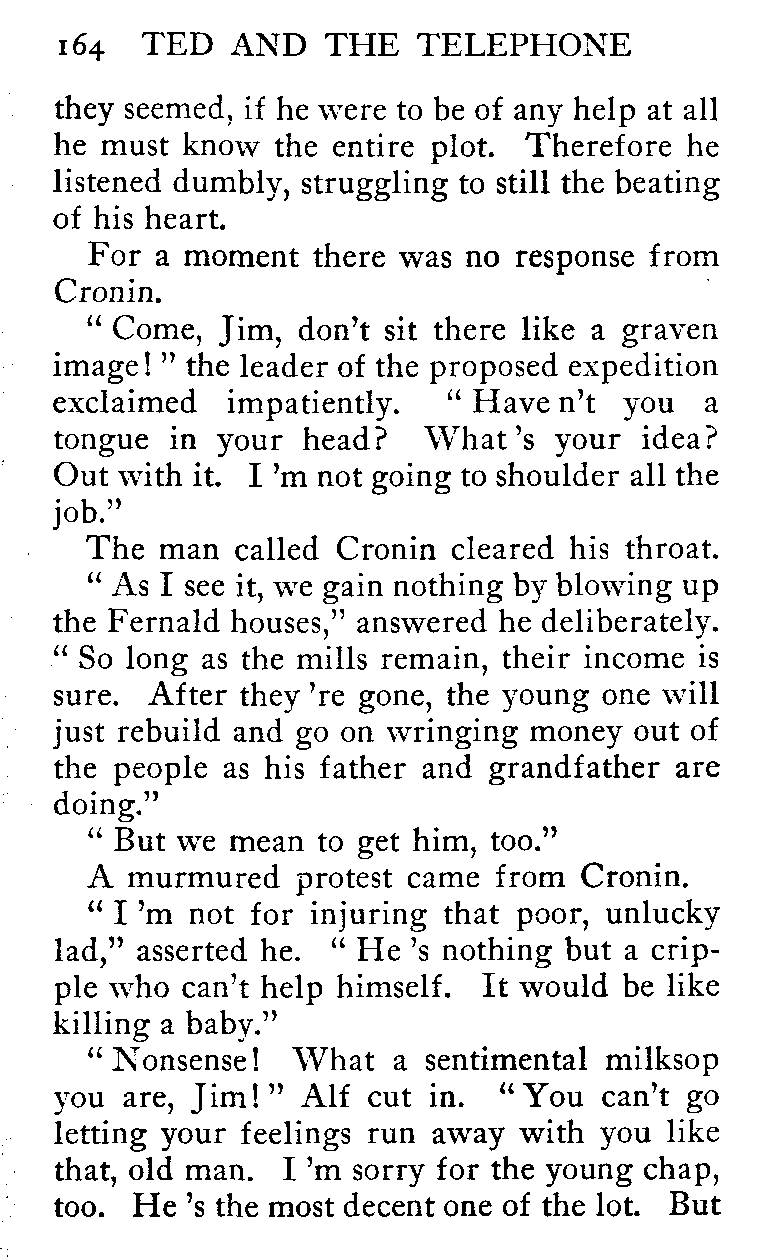 164 TED AND THE TELEPHONE

they seemed, if he were to be of any help at all he must know the entire plot. Therefore he listened dumbly, struggling to still the beating of his heart.

For a moment there was no response from Cronin.

" Come, Jim, don't sit there like a graven image! " the leader of the proposed expedition exclaimed impatiently. " Have n't you a tongue in your head? What 's your idea? Out with it. I 'm not going to shoulder all the job."

The man called Cronin cleared his throat.

" As I see it, we gain nothing by blowing up the Fernald houses," answered he deliberately. " So long as the mills remain, their income is sure. After they 're gone, the young one will just rebuild and go on wringing money out of the people as his father and grandfather are doing."

" But we mean to get him, too."

A murmured protest came from Cronin.

" I 'm not for injuring that poor, unlucky lad," asserted he. " He 's nothing but a cripple who can't help himself. It would be like killing a baby."

" Nonsense! What a sentimental milksop you are, Jim! " Alf cut in. " You can't go letting your feelings run away with you like that, old man. I 'm sorry for the young chap, too. He 's the most decent one of the lot. But